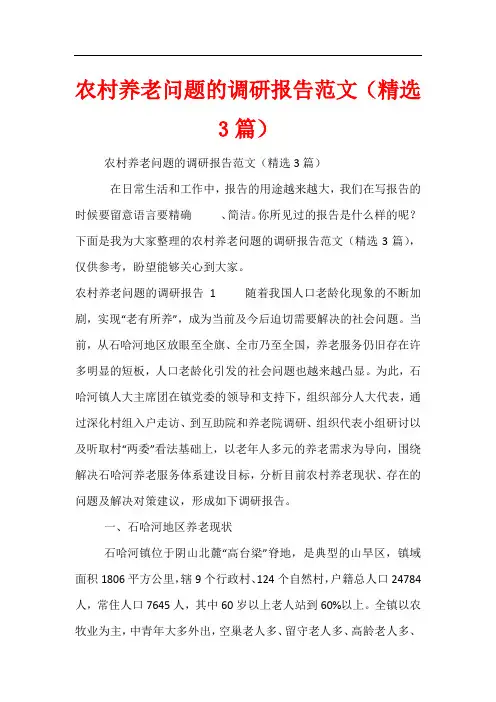 农村养老问题的调研报告范文（精选3篇）

农村养老问题的调研报告范文（精选3篇）

在日常生活和工作中，报告的用途越来越大，我们在写报告的时候要留意语言要精确　　、简洁。你所见过的报告是什么样的呢？下面是我为大家整理的农村养老问题的调研报告范文（精选3篇），仅供参考，盼望能够关心到大家。

农村养老问题的调研报告 1　　随着我国人口老龄化现象的不断加剧，实现“老有所养”，成为当前及今后迫切需要解决的社会问题。当前，从石哈河地区放眼至全旗、全市乃至全国，养老服务仍旧存在许多明显的短板，人口老龄化引发的社会问题也越来越凸显。为此，石哈河镇人大主席团在镇党委的领导和支持下，组织部分人大代表，通过深化村组入户走访、到互助院和养老院调研、组织代表小组研讨以及听取村“两委”看法基础上，以老年人多元的养老需求为导向，围绕解决石哈河养老服务体系建设目标，分析目前农村养老现状、存在的问题及解决对策建议，形成如下调研报告。

一、石哈河地区养老现状

石哈河镇位于阴山北麓“高台梁”脊地，是典型的山旱区，镇域面积1806平方公里，辖9个行政村、124个自然村，户籍总人口24784人，常住人口7645人，其中60岁以上老人站到60%以上。全镇以农牧业为主，中青年大多外出，空巢老人多、留守老人多、高龄老人多、